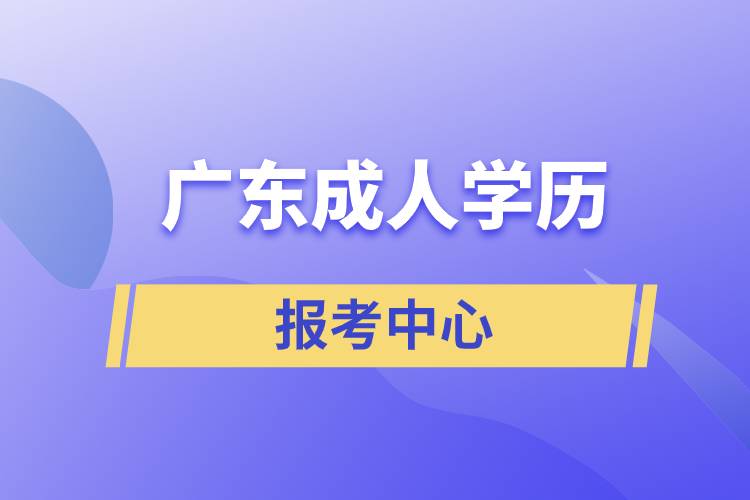 广东成人学历

报考中心